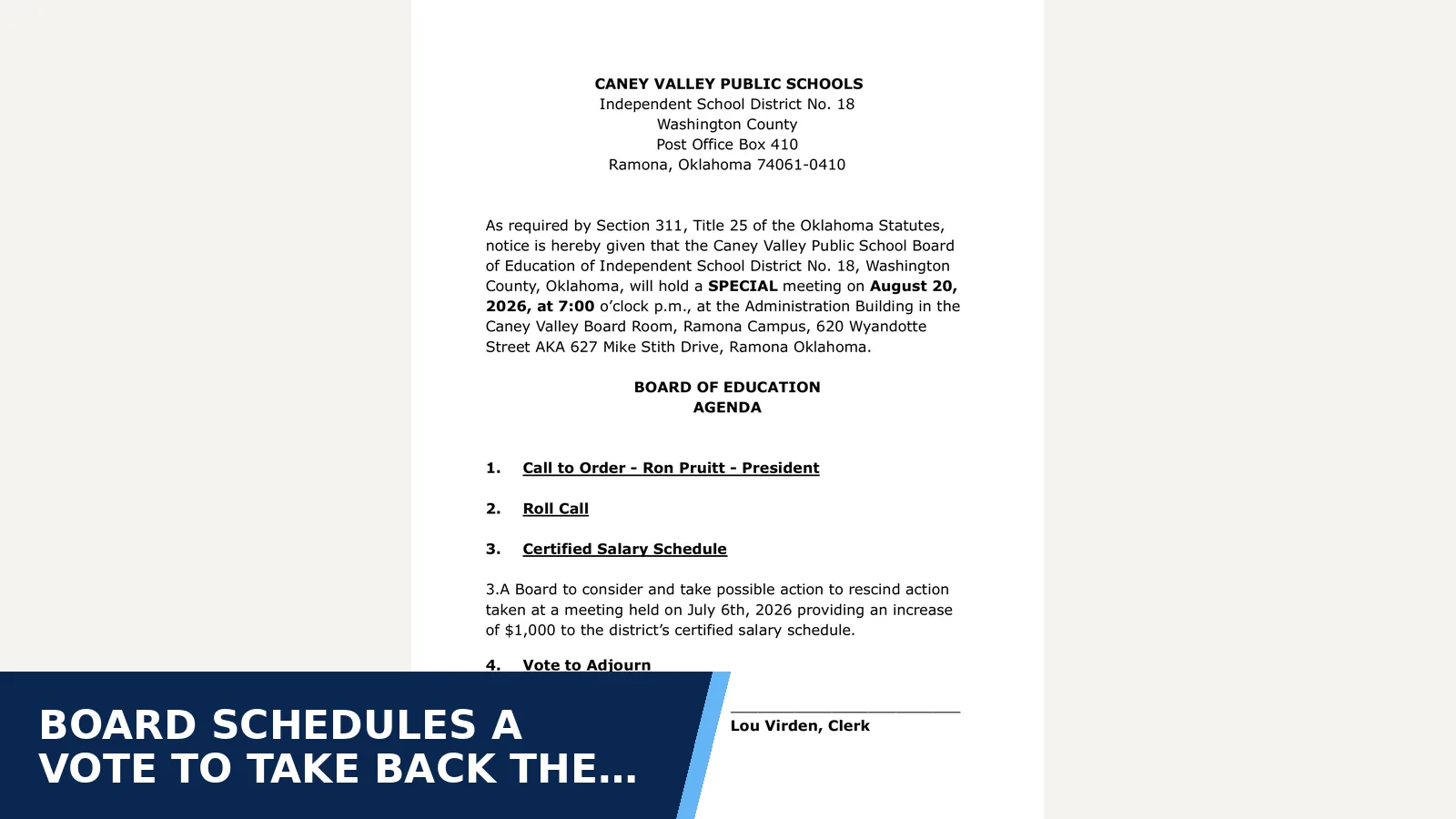 CANEY VALLEY PUBLIC SCHOOLS
Independent School District No. 18
Washington County
Post Office Box 410
Ramona, Oklahoma 74061-0410

As required by Section 311, Title 25 of the Oklahoma Statutes, notice is hereby given that the Caney Valley Public School Board of Education of Independent School District No. 18, Washington County, Oklahoma, will hold a SPECIAL meeting on August 20, 2026, at 7:00 o'clock p.m., at the Administration Building in the Caney Valley Board Room, Ramona Campus, 620 Wyandotte Street AKA 627 Mike Stith Drive, Ramona Oklahoma.

BOARD OF EDUCATION
AGENDA

1. Call to Order - Ron Pruitt - President

2. Roll Call

3. Certified Salary Schedule

3.A Board to consider and take possible action to rescind action taken at a meeting held on July 6th, 2026 providing an increase of $1,000 to the district's certified salary schedule.

4. Vote to Adjourn

____
Lou Virden, Clerk

BOARD SCHEDULES A
VOTE TO TAKE BACK THE...